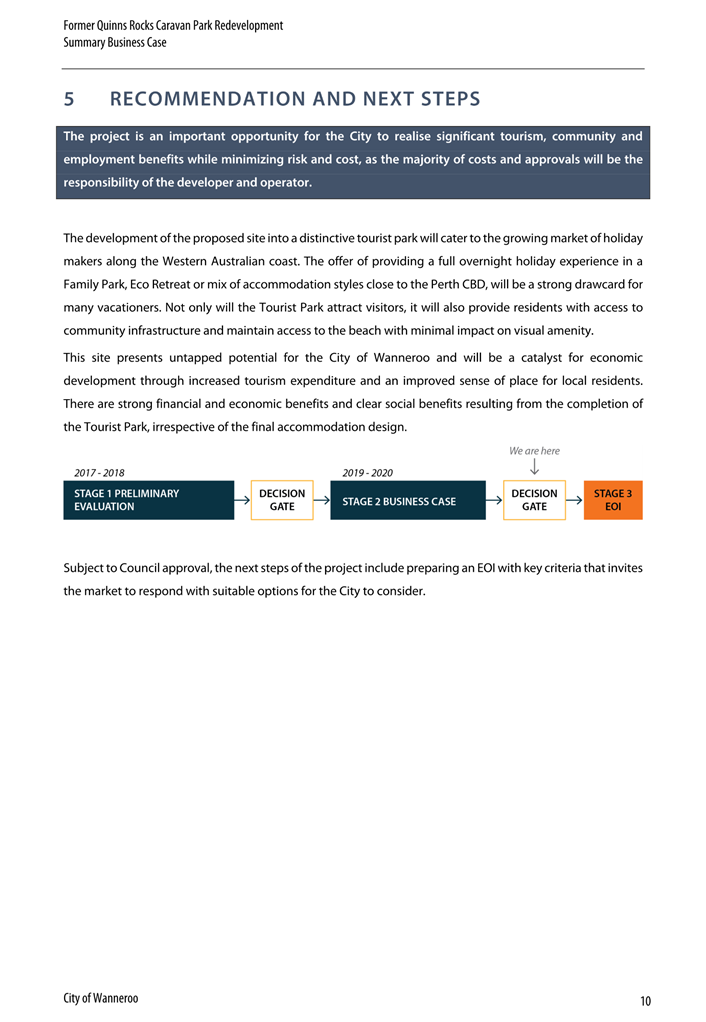 Former Quinns Rocks Caravan Park Redevelopment
Summary Business Case

5 RECOMMENDATION AND NEXT STEPS

The project is an important opportunity for the City to realise significant tourism, community and employment benefits while minimizing risk and cost, as the majority of costs and approvals will be the responsibility of the developer and operator.

The development of the proposed site into a distinctive tourist park will cater to the growing market of holiday makers along the Western Australian coast. The offer of providing a full overnight holiday experience in a Family Park, Eco Retreat or mix of accommodation styles close to the Perth CBD, will be a strong drawcard for many vacationers. Not only will the Tourist Park attract visitors, it will also provide residents with access to community infrastructure and maintain access to the beach with minimal impact on visual amenity.

This site presents untapped potential for the City of Wanneroo and will be a catalyst for economic development through increased tourism expenditure and an improved sense of place for local residents. There are strong financial and economic benefits and clear social benefits resulting from the completion of the Tourist Park, irrespective of the final accommodation design.

We are here

2017 - 2018

2019 - 2020

STAGE 1 PRELIMINARY EVALUATION

DECISION GATE

STAGE 2 BUSINESS CASE

DECISION GATE

STAGE 3 EOI

Subject to Council approval, the next steps of the project include preparing an EOI with key criteria that invites the market to respond with suitable options for the City to consider.

City of Wanneroo

10